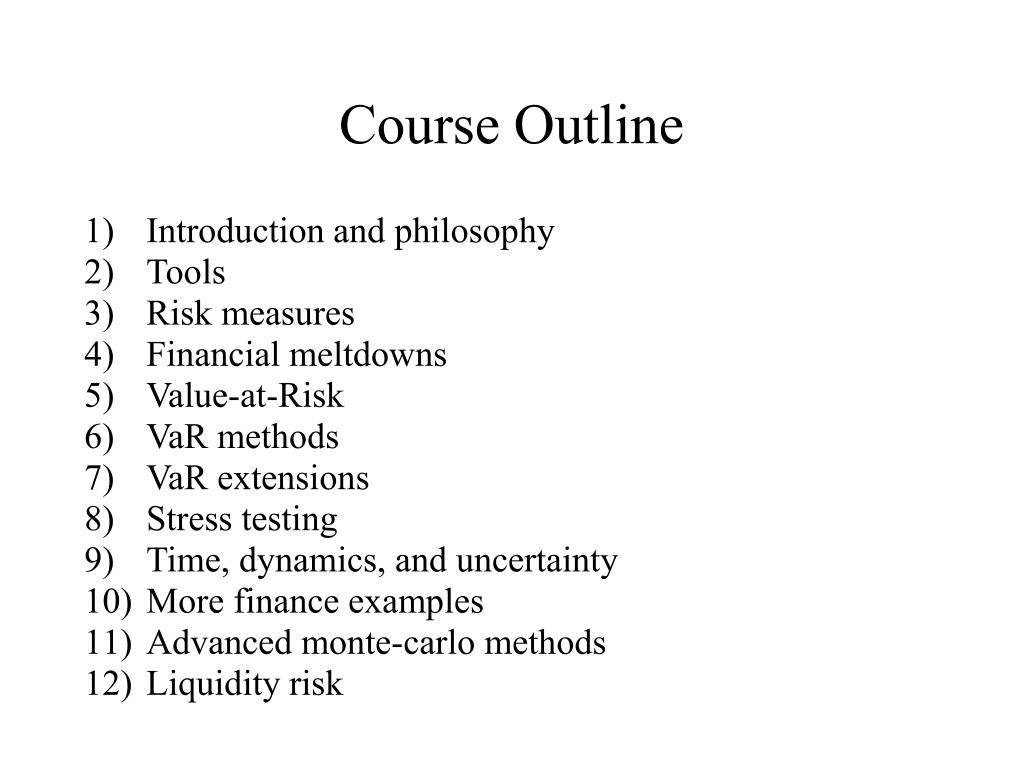 Course Outline

1) Introduction and philosophy
2) Tools
3) Risk measures
4) Financial meltdowns
5) Value-at-Risk
6) VaR methods
7) VaR extensions
8) Stress testing
9) Time, dynamics, and uncertainty
10) More finance examples
11) Advanced monte-carlo methods
12) Liquidity risk